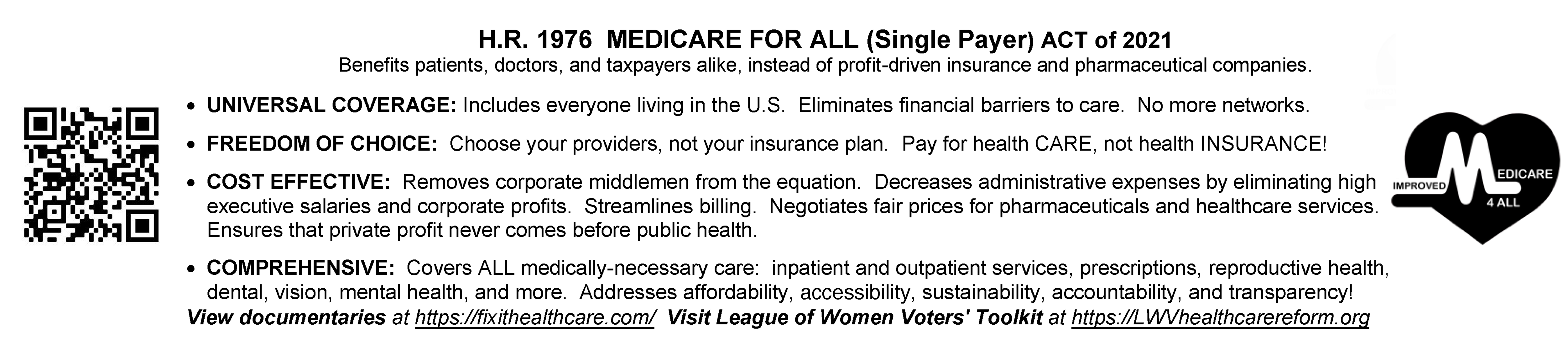 H.R. 1976 MEDICARE FOR ALL (Single Payer) ACT of 2021
Benefits patients, doctors, and taxpayers alike, instead of profit-driven insurance and pharmaceutical companies.

• UNIVERSAL COVERAGE: Includes everyone living in the U.S. Eliminates financial barriers to care. No more networks.

• FREEDOM OF CHOICE: Choose your providers, not your insurance plan. Pay for health CARE, not health INSURANCE!

• COST EFFECTIVE: Removes corporate middlemen from the equation. Decreases administrative expenses by eliminating high executive salaries and corporate profits. Streamlines billing. Negotiates fair prices for pharmaceuticals and healthcare services. Ensures that private profit never comes before public health.

• COMPREHENSIVE: Covers ALL medically-necessary care: inpatient and outpatient services, prescriptions, reproductive health, dental, vision, mental health, and more. Addresses affordability, accessibility, sustainability, accountability, and transparency!

View documentaries at https://fixithealthcare.com/ Visit League of Women Voters' Toolkit at https://LWVhealthcarereform.org

IMPROVED MEDICARE 4 ALL